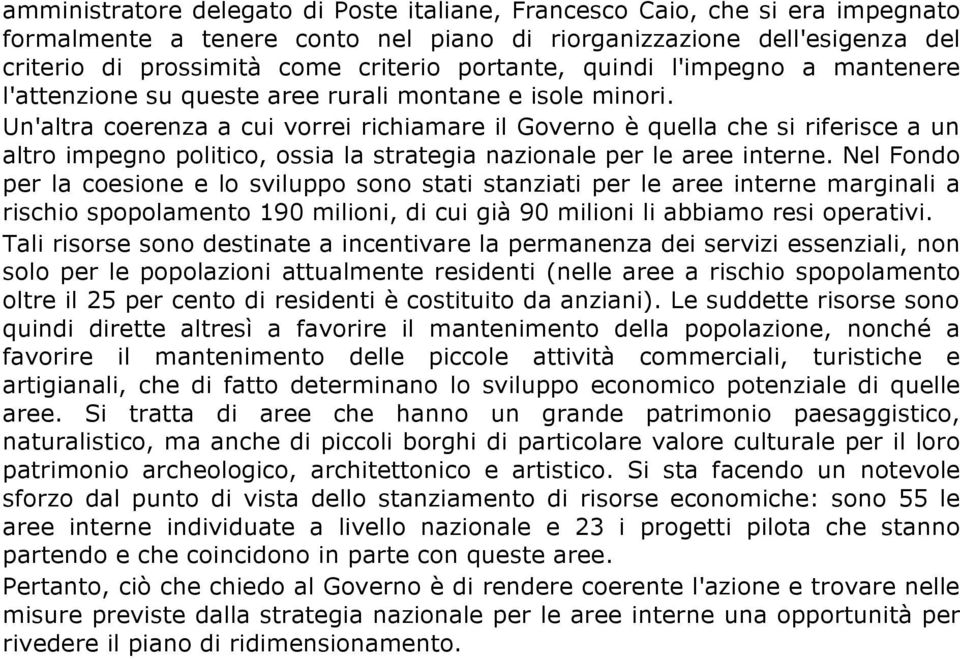 amministratore delegato di Poste italiane, Francesco Caio, che si era impegnato formalmente a tenere conto nel piano di riorganizzazione dell'esigenza del criterio di prossimità come criterio portante, quindi l'impegno a mantenere l'attenzione su queste aree rurali montane e isole minori.

Un'altra coerenza a cui vorrei richiamare il Governo è quella che si riferisce a un altro impegno politico, ossia la strategia nazionale per le aree interne. Nel Fondo per la coesione e lo sviluppo sono stati stanziati per le aree interne marginali a rischio spopolamento 190 milioni, di cui già 90 milioni li abbiamo resi operativi.

Tali risorse sono destinate a incentivare la permanenza dei servizi essenziali, non solo per le popolazioni attualmente residenti (nelle aree a rischio spopolamento oltre il 25 per cento di residenti è costituito da anziani). Le suddette risorse sono quindi dirette altresì a favorire il mantenimento della popolazione, nonché a favorire il mantenimento delle piccole attività commerciali, turistiche e artigianali, che di fatto determinano lo sviluppo economico potenziale di quelle aree. Si tratta di aree che hanno un grande patrimonio paesaggistico, naturalistico, ma anche di piccoli borghi di particolare valore culturale per il loro patrimonio archeologico, architettonico e artistico. Si sta facendo un notevole sforzo dal punto di vista dello stanziamento di risorse economiche: sono 55 le aree interne individuate a livello nazionale e 23 i progetti pilota che stanno partendo e che coincidono in parte con queste aree.

Pertanto, ciò che chiedo al Governo è di rendere coerente l'azione e trovare nelle misure previste dalla strategia nazionale per le aree interne una opportunità per rivedere il piano di ridimensionamento.